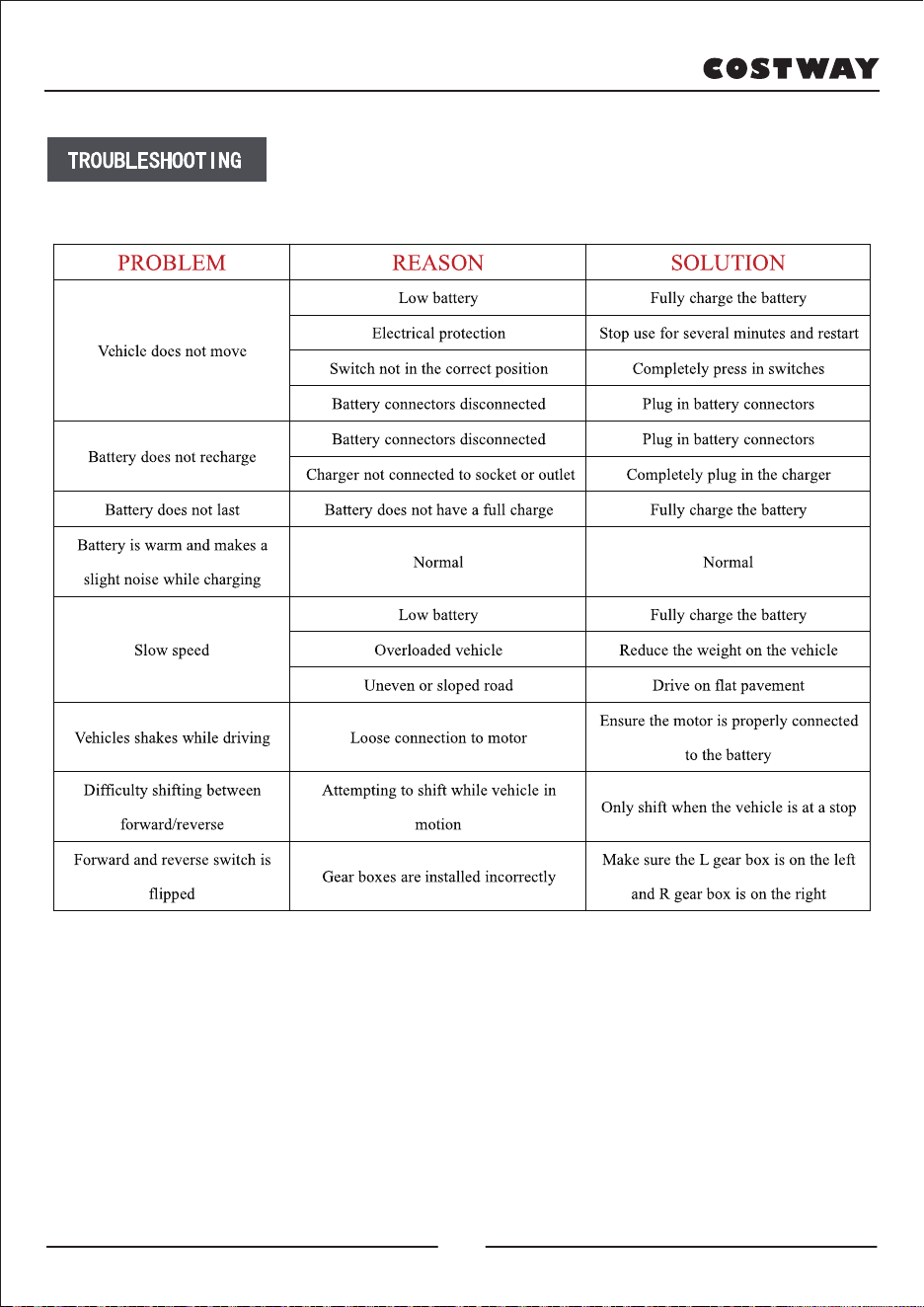 COSTWAY

TROUBLESHOOTING

| PROBLEM | REASON | SOLUTION |
|---|---|---|
| Vehicle does not move | Low battery | Fully charge the battery |
| | Electrical protection | Stop use for several minutes and restart |
| | Switch not in the correct position | Completely press in switches |
| | Battery connectors disconnected | Plug in battery connectors |
| Battery does not recharge | Battery connectors disconnected | Plug in battery connectors |
| | Charger not connected to socket or outlet | Completely plug in the charger |
| Battery does not last | Battery does not have a full charge | Fully charge the battery |
| Battery is warm and makes a slight noise while charging | Normal | Normal |
| Slow speed | Low battery | Fully charge the battery |
| | Overloaded vehicle | Reduce the weight on the vehicle |
| | Uneven or sloped road | Drive on flat pavement |
| Vehicles shakes while driving | Loose connection to motor | Ensure the motor is properly connected to the battery |
| Difficulty shifting between forward/reverse | Attempting to shift while vehicle in motion | Only shift when the vehicle is at a stop |
| Forward and reverse switch is flipped | Gear boxes are installed incorrectly | Make sure the L gear box is on the left and R gear box is on the right |